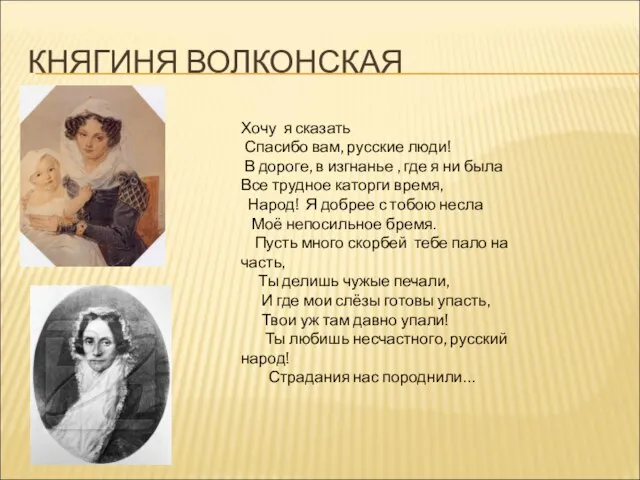 КНЯГИНЯ ВОЛКОНСКАЯ

Хочу я сказать
Спасибо вам, русские люди!
В дороге, в изгнанье , где я ни была
Все трудное каторги время,
Народ! Я добрее с тобою несла
Моё непосильное бремя.
Пусть много скорбей тебе пало на часть,
Ты делишь чужые печали,
И где мои слёзы готовы упасть,
Твои уж там давно упали!
Ты любишь несчастного, русский народ!
Страдания нас породнили…